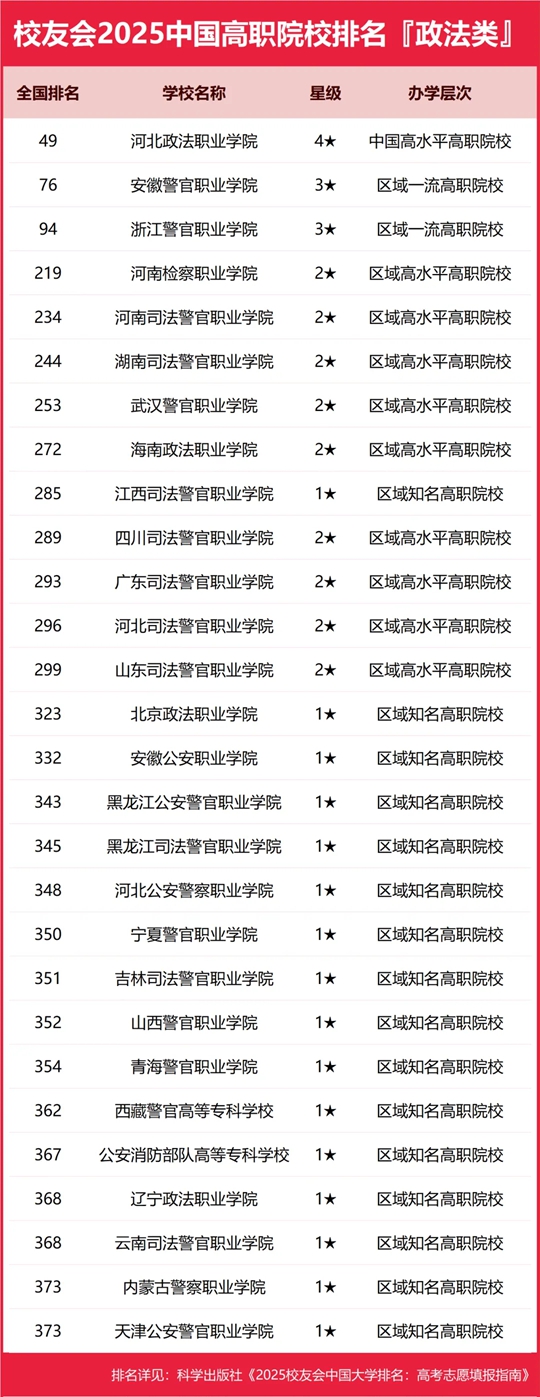 校友会2025中国高职院校排名『政法类』

| 全国排名 | 学校名称 | 星级 | 办学层次 |
|---|---|---|---|
| 49 | 河北政法职业学院 | 4★ | 中国高水平高职院校 |
| 76 | 安徽警官职业学院 | 3★ | 区域一流高职院校 |
| 94 | 浙江警官职业学院 | 3★ | 区域一流高职院校 |
| 219 | 河南检察职业学院 | 2★ | 区域高水平高职院校 |
| 234 | 河南司法警官职业学院 | 2★ | 区域高水平高职院校 |
| 244 | 湖南司法警官职业学院 | 2★ | 区域高水平高职院校 |
| 253 | 武汉警官职业学院 | 2★ | 区域高水平高职院校 |
| 272 | 海南政法职业学院 | 2★ | 区域高水平高职院校 |
| 285 | 江西司法警官职业学院 | 1★ | 区域知名高职院校 |
| 289 | 四川司法警官职业学院 | 2★ | 区域高水平高职院校 |
| 293 | 广东司法警官职业学院 | 2★ | 区域高水平高职院校 |
| 296 | 河北司法警官职业学院 | 2★ | 区域高水平高职院校 |
| 299 | 山东司法警官职业学院 | 2★ | 区域高水平高职院校 |
| 323 | 北京政法职业学院 | 1★ | 区域知名高职院校 |
| 332 | 安徽公安职业学院 | 1★ | 区域知名高职院校 |
| 343 | 黑龙江公安警官职业学院 | 1★ | 区域知名高职院校 |
| 345 | 黑龙江司法警官职业学院 | 1★ | 区域知名高职院校 |
| 348 | 河北公安警察职业学院 | 1★ | 区域知名高职院校 |
| 350 | 宁夏警官职业学院 | 1★ | 区域知名高职院校 |
| 351 | 吉林司法警官职业学院 | 1★ | 区域知名高职院校 |
| 352 | 山西警官职业学院 | 1★ | 区域知名高职院校 |
| 354 | 青海警官职业学院 | 1★ | 区域知名高职院校 |
| 362 | 西藏警官高等专科学校 | 1★ | 区域知名高职院校 |
| 367 | 公安消防部队高等专科学校 | 1★ | 区域知名高职院校 |
| 368 | 辽宁政法职业学院 | 1★ | 区域知名高职院校 |
| 368 | 云南司法警官职业学院 | 1★ | 区域知名高职院校 |
| 373 | 内蒙古警察职业学院 | 1★ | 区域知名高职院校 |
| 373 | 天津公安警官职业学院 | 1★ | 区域知名高职院校 |

排名详见：科学出版社《2025校友会中国大学排名：高考志愿填报指南》